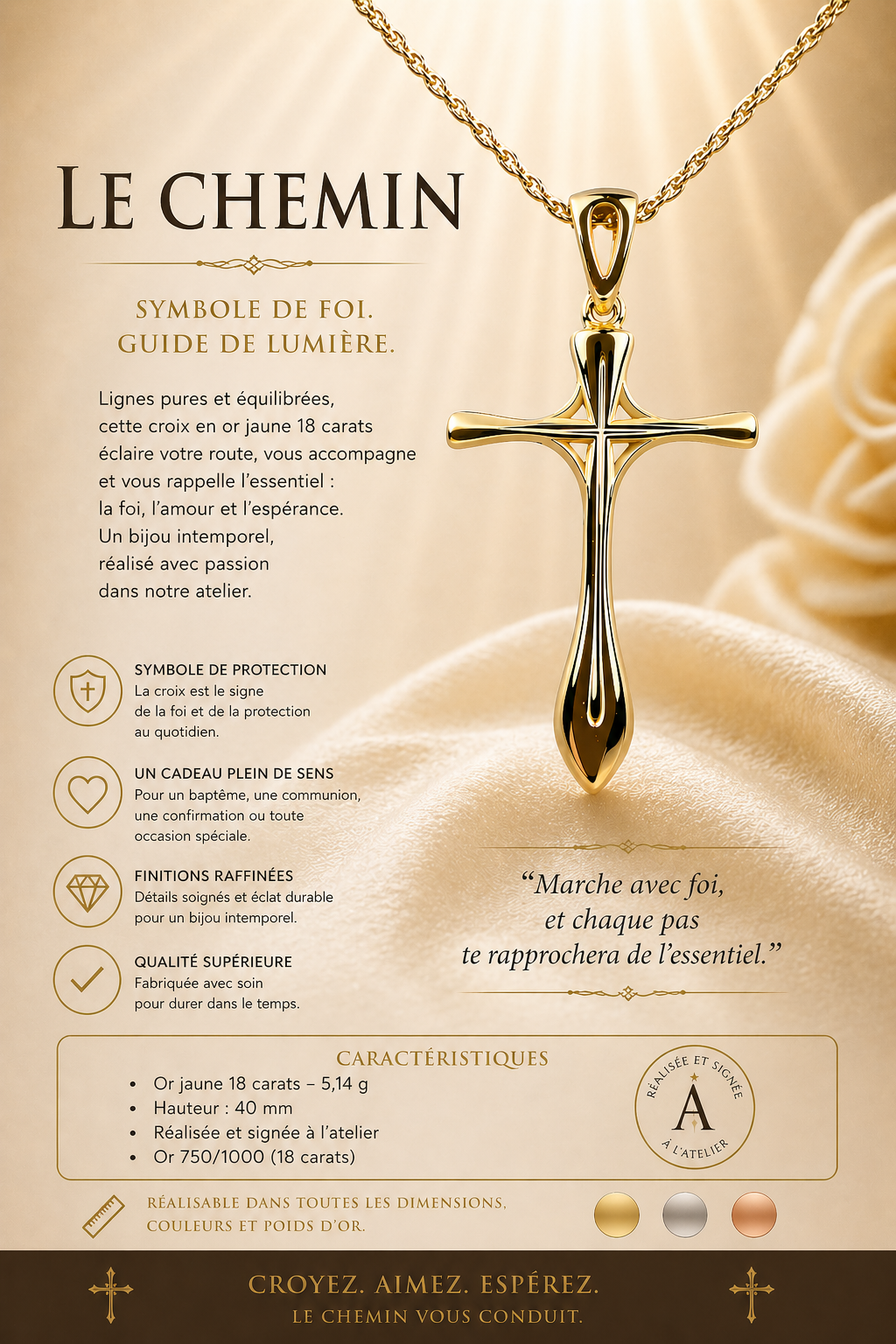 LE CHEMIN

SYMBOLE DE FOI.
GUIDE DE LUMIÈRE.

Lignes pures et équilibrées, cette croix en or jaune 18 carats éclaire votre route, vous accompagne et vous rappelle l'essentiel : la foi, l'amour et l'espérance. Un bijou intemporel, réalisé avec passion dans notre atelier.

SYMBOLE DE PROTECTION
La croix est le signe de la foi et de la protection au quotidien.

UN CADEAU PLEIN DE SENS
Pour un baptême, une communion, une confirmation ou toute occasion spéciale.

FINITIONS RAFFINÉES
Détails soignés et éclat durable pour un bijou intemporel.

QUALITÉ SUPÉRIEURE
Fabriquée avec soin pour durer dans le temps.

"Marche avec foi, et chaque pas te rapprochera de l'essentiel."

CARACTÉRISTIQUES
• Or jaune 18 carats – 5,14 g
• Hauteur : 40 mm
• Réalisée et signée à l'atelier
• Or 750/1000 (18 carats)

RÉALISÉE ET SIGNÉE
A
À L'ATELIER

RÉALISABLE DANS TOUTES LES DIMENSIONS, COULEURS ET POIDS D'OR.

CROYEZ. AIMEZ. ESPÉREZ.
LE CHEMIN VOUS CONDUIT.